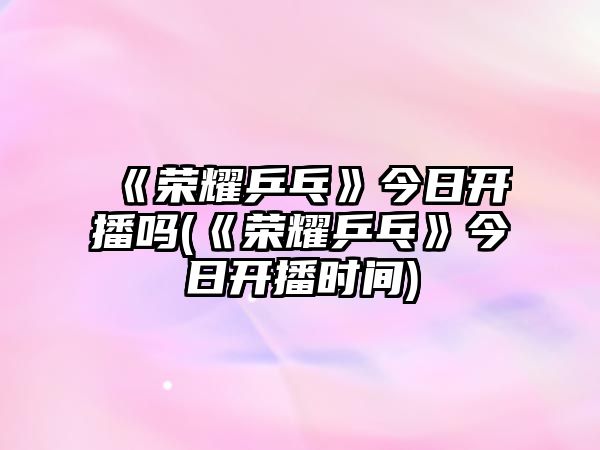 《荣耀乒乓》今日开播吗(《荣耀乒乓》今日开播时间)